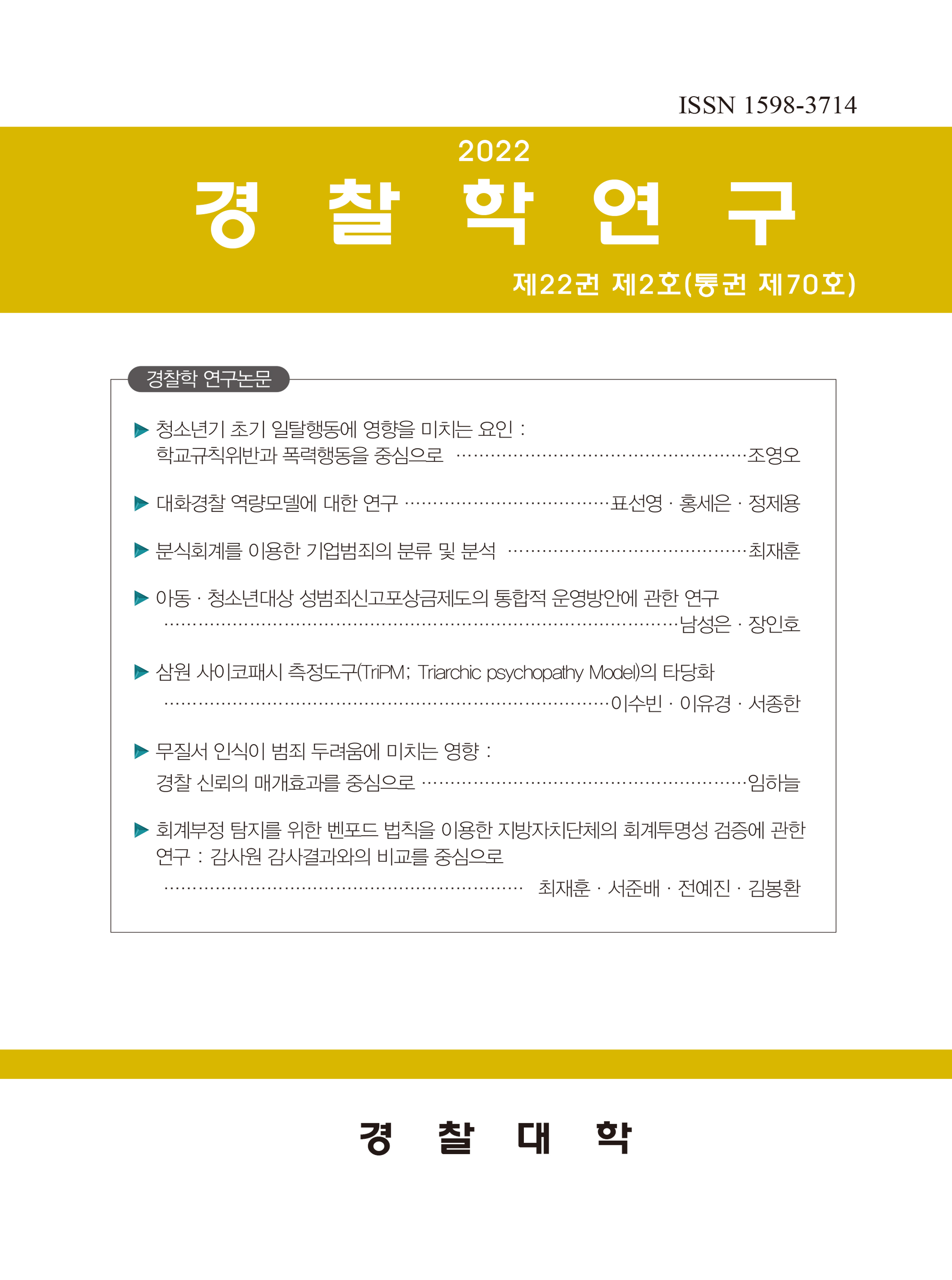 ISSN 1598-3714

2022

경 찰 학 연 구

제22권 제2호(통권 제70호)

경찰학 연구논문

▶ 청소년기 초기 일탈행동에 영향을 미치는 요인 : 학교규칙위반과 폭력행동을 중심으로 조영오

▶ 대화경찰 역량모델에 대한 연구 표선영 · 홍세은 · 정제용

▶ 분식회계를 이용한 기업범죄의 분류 및 분석 최재훈

▶ 아동 · 청소년대상 성범죄신고포상금제도의 통합적 운영방안에 관한 연구 남성은 · 장인호

▶ 삼원 사이코패시 측정도구(TriPM; Triarchic psychopathy Model)의 타당화 이수빈 · 이유경 · 서종한

▶ 무질서 인식이 범죄 두려움에 미치는 영향 : 경찰 신뢰의 매개효과를 중심으로 임하늘

▶ 회계부정 탐지를 위한 벤포드 법칙을 이용한 지방자치단체의 회계투명성 검증에 관한 연구 : 감사원 감사결과와의 비교를 중심으로 최재훈 · 서준배 · 전예진 · 김봉환

경 찰 대 학